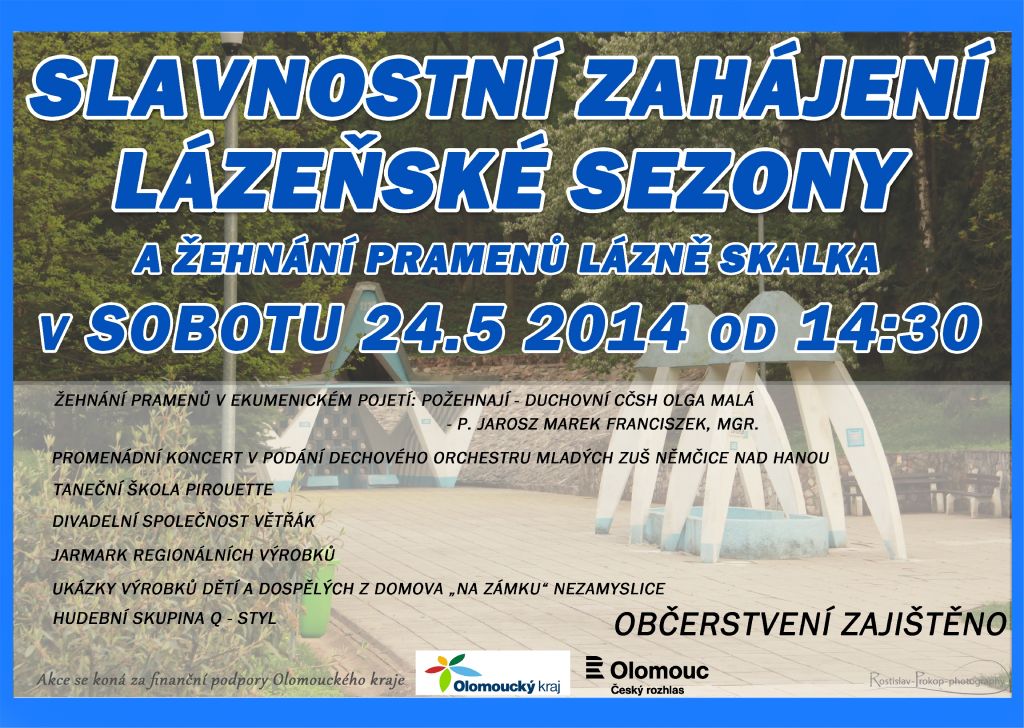 SLAVNOSTNÍ ZAHÁJENÍ LÁZEŇSKÉ SEZONY

A ŽEHNÁNÍ PRAMENŮ LÁZNĚ SKALKA

V SOBOTU 24.5 2014 OD 14:30

ŽEHNÁNÍ PRAMENŮ V EKUMENICKÉM POJETÍ: POŽEHNAJÍ - DUCHOVNÍ CČSH OLGA MALÁ
- P. JAROSZ MAREK FRANCISZEK, MGR.

PROMENÁDNÍ KONCERT V PODÁNÍ DECHOVÉHO ORCHESTRU MLADÝCH ZUŠ NĚMČICE NAD HANOU

TANEČNÍ ŠKOLA PIROUETTE

DIVADELNÍ SPOLEČNOST VĚTŘÁK

JARMARK REGIONÁLNÍCH VÝROBKŮ

UKÁZKY VÝROBKŮ DĚTÍ A DOSPĚLÝCH Z DOMOVA „NA ZÁMKU“ NEZAMYSLICE

HUDEBNÍ SKUPINA Q - STYL

OBČERSTVENÍ ZAJIŠTĚNO

Akce se koná za finanční podpory Olomouckého kraje

Olomoucký kraj

Olomouc
Český rozhlas

Rostislav-Prokop-photography